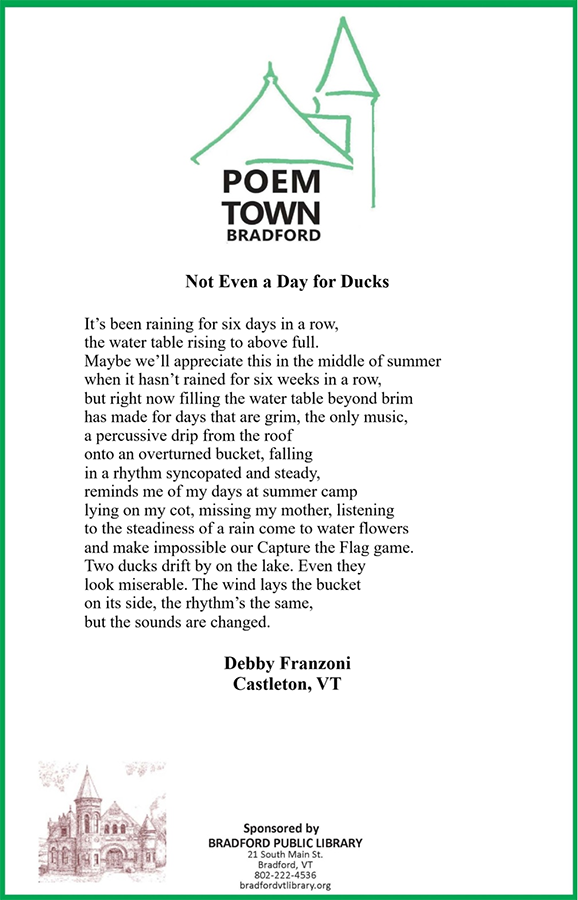 POEM
TOWN
BRADFORD

Not Even a Day for Ducks

It's been raining for six days in a row,
the water table rising to above full.
Maybe we'll appreciate this in the middle of summer
when it hasn't rained for six weeks in a row,
but right now filling the water table beyond brim
has made for days that are grim, the only music,
a percussive drip from the roof
onto an overturned bucket, falling
in a rhythm syncopated and steady,
reminds me of my days at summer camp
lying on my cot, missing my mother, listening
to the steadiness of a rain come to water flowers
and make impossible our Capture the Flag game.
Two ducks drift by on the lake. Even they
look miserable. The wind lays the bucket
on its side, the rhythm's the same,
but the sounds are changed.

Debby Franzoni
Castleton, VT

Sponsored by
BRADFORD PUBLIC LIBRARY
21 South Main St.
Bradford, VT
802-222-4536
bradfordvtlibrary.org